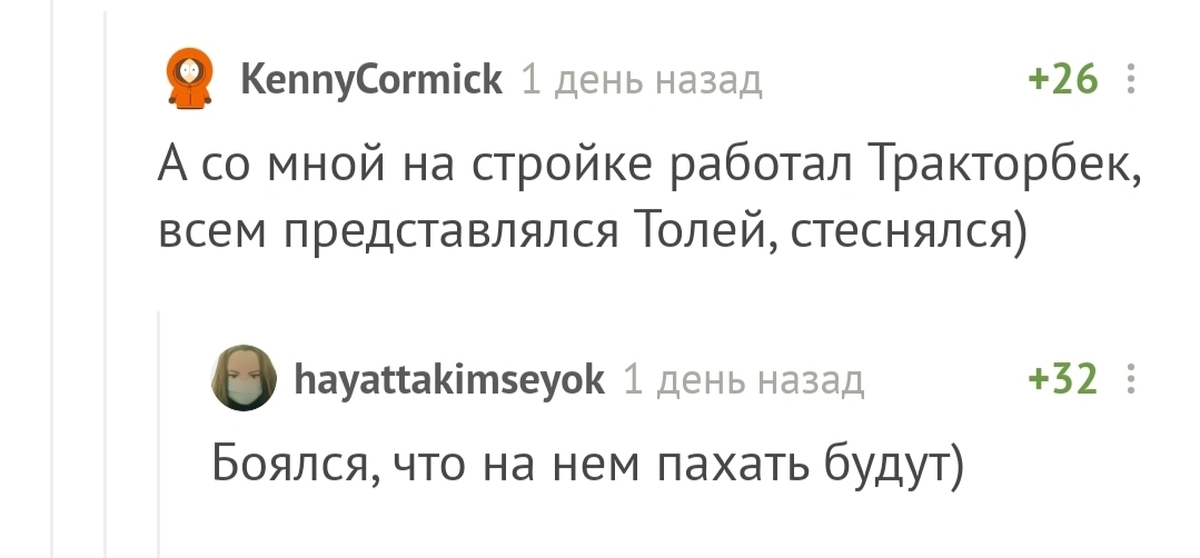 KennyCormick 1 день назад +26

А со мной на стройке работал Тракторбек, всем представлялся Толей, стеснялся)

hayattakimseyok 1 день назад +32

Боялся, что на нем пахать будут)